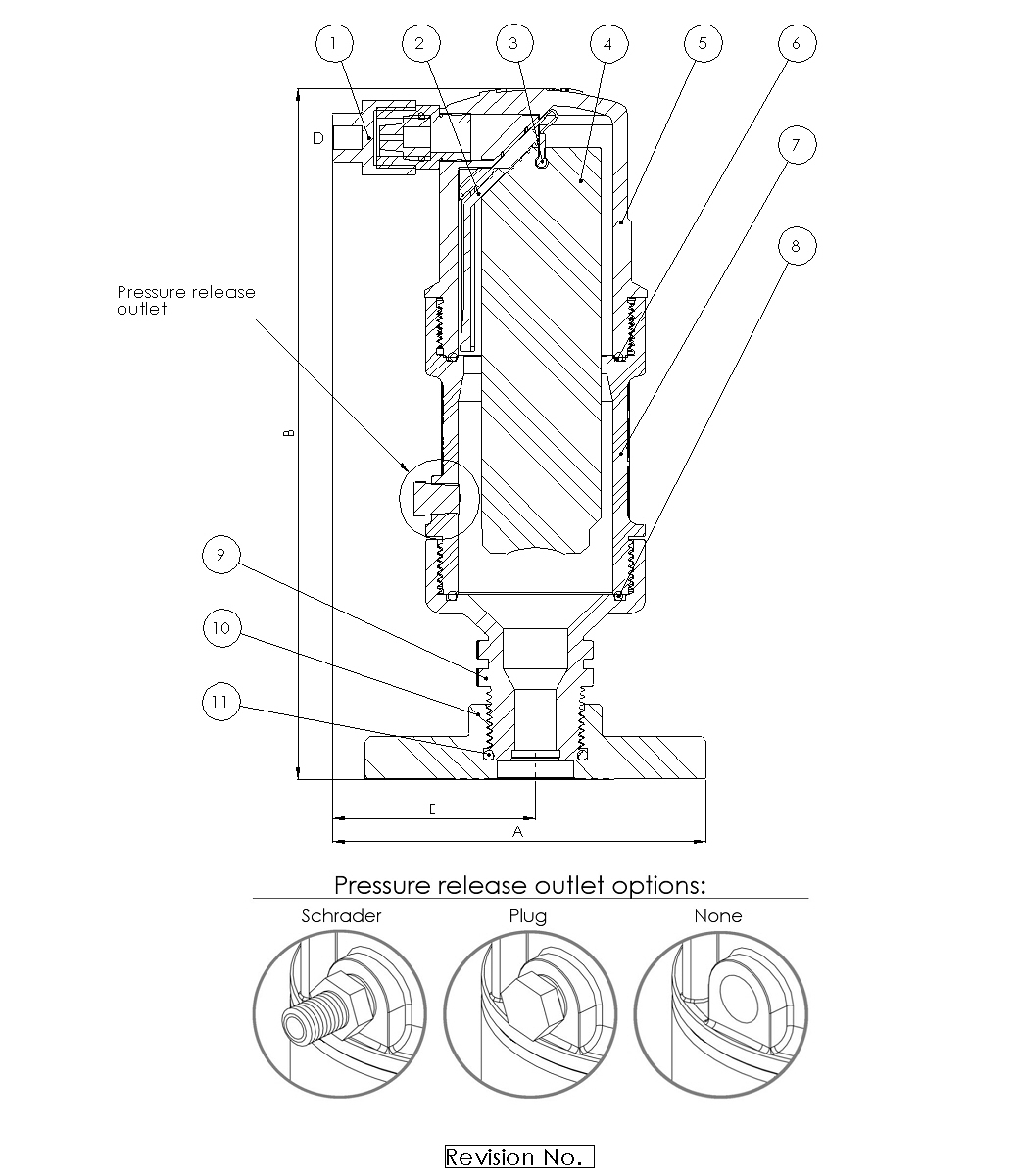 1 2 3 4 5 6

7

8

D

Pressure release outlet

B

9

10

11

E

A

Pressure release outlet options:

Schrader

Plug

None

Revision No.